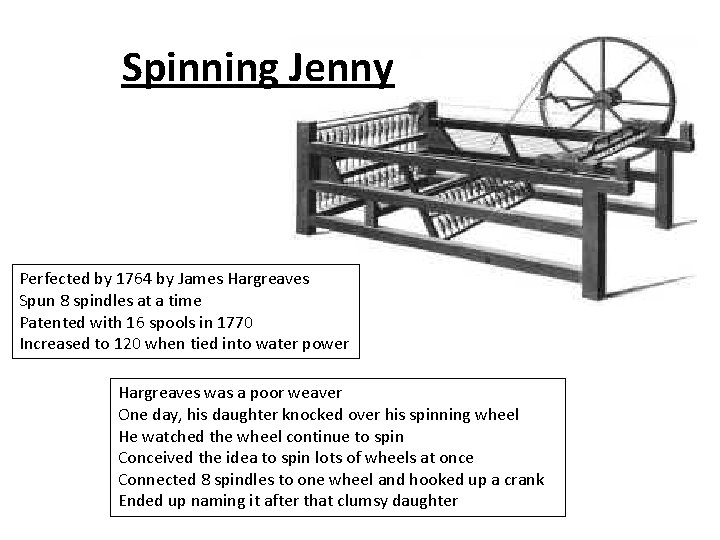 Spinning Jenny

Perfected by 1764 by James Hargreaves
Spun 8 spindles at a time
Patented with 16 spools in 1770
Increased to 120 when tied into water power

Hargreaves was a poor weaver
One day, his daughter knocked over his spinning wheel
He watched the wheel continue to spin
Conceived the idea to spin lots of wheels at once
Connected 8 spindles to one wheel and hooked up a crank
Ended up naming it after that clumsy daughter